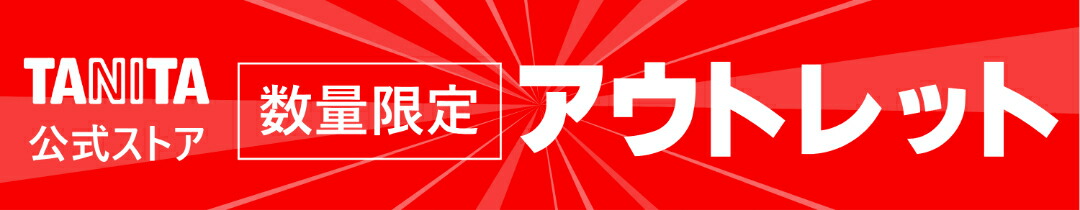 TANITA
公式ストア

数量限定

アウトレット